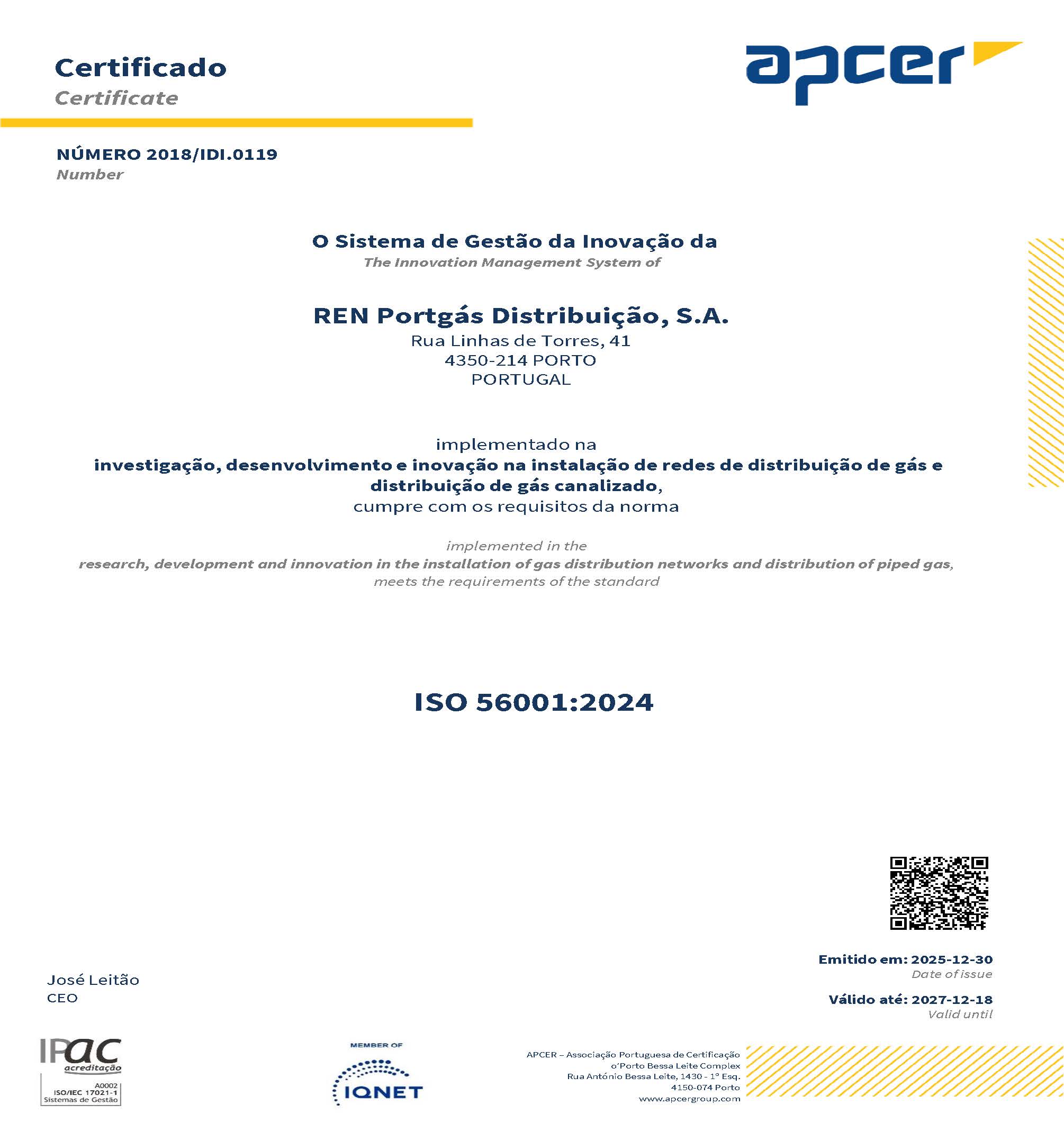 Certificado
Certificate

apcer

NÚMERO 2018/IDI.0119
Number

O Sistema de Gestão da Inovação da
The Innovation Management System of

REN Portgás Distribuição, S.A.
Rua Linhas de Torres, 41
4350-214 PORTO
PORTUGAL

implementado na
investigação, desenvolvimento e inovação na instalação de redes de distribuição de gás e distribuição de gás canalizado,
cumpre com os requisitos da norma

implemented in the
research, development and innovation in the installation of gas distribution networks and distribution of piped gas,
meets the requirements of the standard

ISO 56001:2024

Emitido em: 2025-12-30
Date of issue

Válido até: 2027-12-18
Valid until

José Leitão
CEO

IPAC acreditação
A0002
ISO/IEC 17021-1
Sistemas de Gestão

MEMBER OF
IQNET

APCER – Associação Portuguesa de Certificação
o'Porto Bessa Leite Complex
Rua António Bessa Leite, 1430 - 1º Esq.
4150-074 Porto
www.apcergroup.com